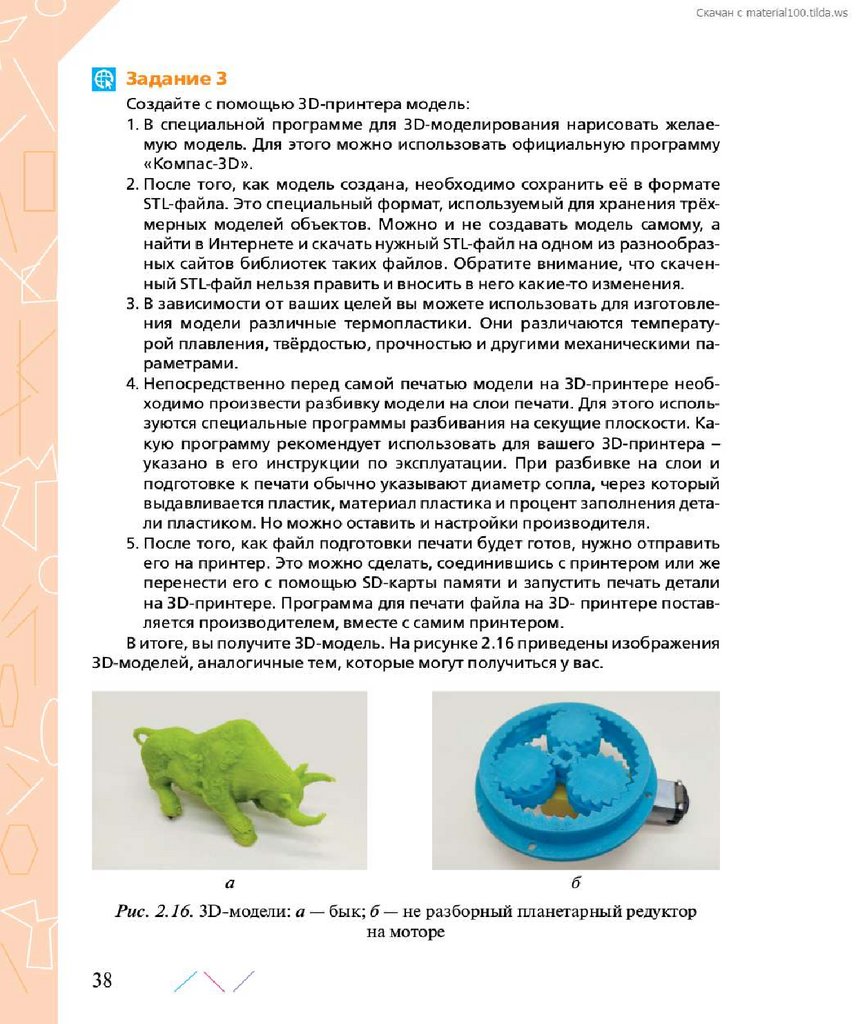 Скачан с material100.tilda.ws

Задание 3

Создайте с помощью 3D-принтера модель:

1. В специальной программе для 3D-моделирования нарисовать желаемую модель. Для этого можно использовать официальную программу «Компас-3D».

2. После того, как модель создана, необходимо сохранить её в формате STL-файла. Это специальный формат, используемый для хранения трёхмерных моделей объектов. Можно и не создавать модель самому, а найти в Интернете и скачать нужный STL-файл на одном из разнообразных сайтов библиотек таких файлов. Обратите внимание, что скаченный STL-файл нельзя править и вносить в него какие-то изменения.

3. В зависимости от ваших целей вы можете использовать для изготовления модели различные термопластики. Они различаются температурой плавления, твёрдостью, прочностью и другими механическими параметрами.

4. Непосредственно перед самой печатью модели на 3D-принтере необходимо произвести разбивку модели на слои печати. Для этого используются специальные программы разбивания на секущие плоскости. Какую программу рекомендует использовать для вашего 3D-принтера – указано в его инструкции по эксплуатации. При разбивке на слои и подготовке к печати обычно указывают диаметр сопла, через который выдавливается пластик, материал пластика и процент заполнения детали пластиком. Но можно оставить и настройки производителя.

5. После того, как файл подготовки печати будет готов, нужно отправить его на принтер. Это можно сделать, соединившись с принтером или же перенести его с помощью SD-карты памяти и запустить печать детали на 3D-принтере. Программа для печати файла на 3D- принтере поставляется производителем, вместе с самим принтером.

В итоге, вы получите 3D-модель. На рисунке 2.16 приведены изображения 3D-моделей, аналогичные тем, которые могут получиться у вас.

а

б

Рис. 2.16. 3D-модели: а — бык; б — не разборный планетарный редуктор на моторе

38